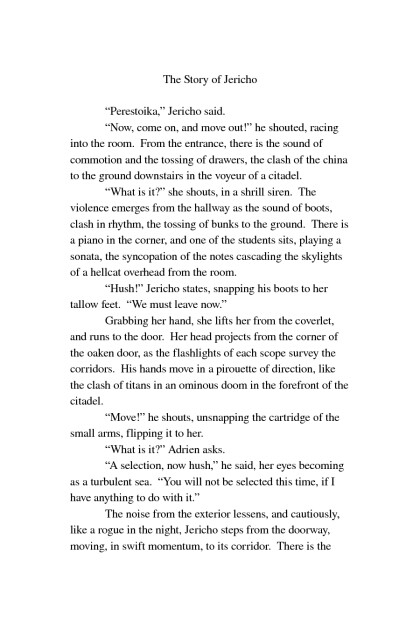 The Story of Jericho

“Perestoika,” Jericho said.

“Now, come on, and move out!” he shouted, racing into the room. From the entrance, there is the sound of commotion and the tossing of drawers, the clash of the china to the ground downstairs in the voyeur of a citadel.

“What is it?” she shouts, in a shrill siren. The violence emerges from the hallway as the sound of boots, clash in rhythm, the tossing of bunks to the ground. There is a piano in the corner, and one of the students sits, playing a sonata, the syncopation of the notes cascading the skylights of a hellcat overhead from the room.

“Hush!” Jericho states, snapping his boots to her tallow feet. “We must leave now.”

Grabbing her hand, she lifts her from the coverlet, and runs to the door. Her head projects from the corner of the oaken door, as the flashlights of each scope survey the corridors. His hands move in a pirouette of direction, like the clash of titans in an ominous doom in the forefront of the citadel.

“Move!” he shouts, unsnapping the cartridge of the small arms, flipping it to her.

“What is it?” Adrien asks.

“A selection, now hush,” he said, her eyes becoming as a turbulent sea. “You will not be selected this time, if I have anything to do with it.”

The noise from the exterior lessens, and cautiously, like a rogue in the night, Jericho steps from the doorway, moving, in swift momentum, to its corridor. There is the